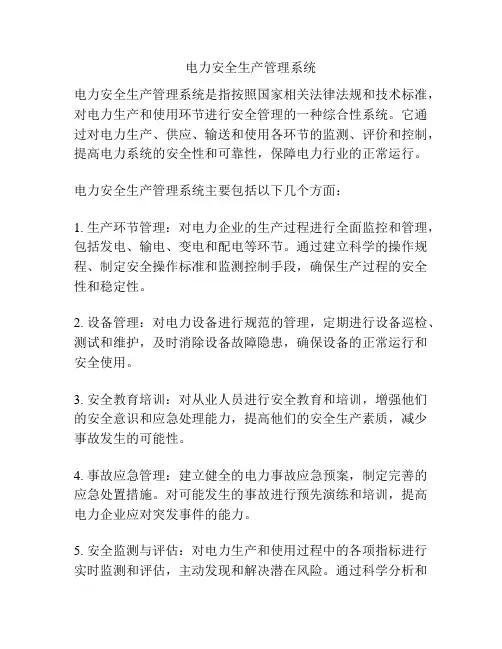 电力安全生产管理系统

电力安全生产管理系统是指按照国家相关法律法规和技术标准，对电力生产和使用环节进行安全管理的一种综合性系统。它通过对电力生产、供应、输送和使用各环节的监测、评价和控制，提高电力系统的安全性和可靠性，保障电力行业的正常运行。

电力安全生产管理系统主要包括以下几个方面：

1. 生产环节管理：对电力企业的生产过程进行全面监控和管理，包括发电、输电、变电和配电等环节。通过建立科学的操作规程、制定安全操作标准和监测控制手段，确保生产过程的安全性和稳定性。

2. 设备管理：对电力设备进行规范的管理，定期进行设备巡检、测试和维护，及时消除设备故障隐患，确保设备的正常运行和安全使用。

3. 安全教育培训：对从业人员进行安全教育和培训，增强他们的安全意识和应急处理能力，提高他们的安全生产素质，减少事故发生的可能性。

4. 事故应急管理：建立健全的电力事故应急预案，制定完善的应急处置措施。对可能发生的事故进行预先演练和培训，提高电力企业应对突发事件的能力。

5. 安全监测与评估：对电力生产和使用过程中的各项指标进行实时监测和评估，主动发现和解决潜在风险。通过科学分析和